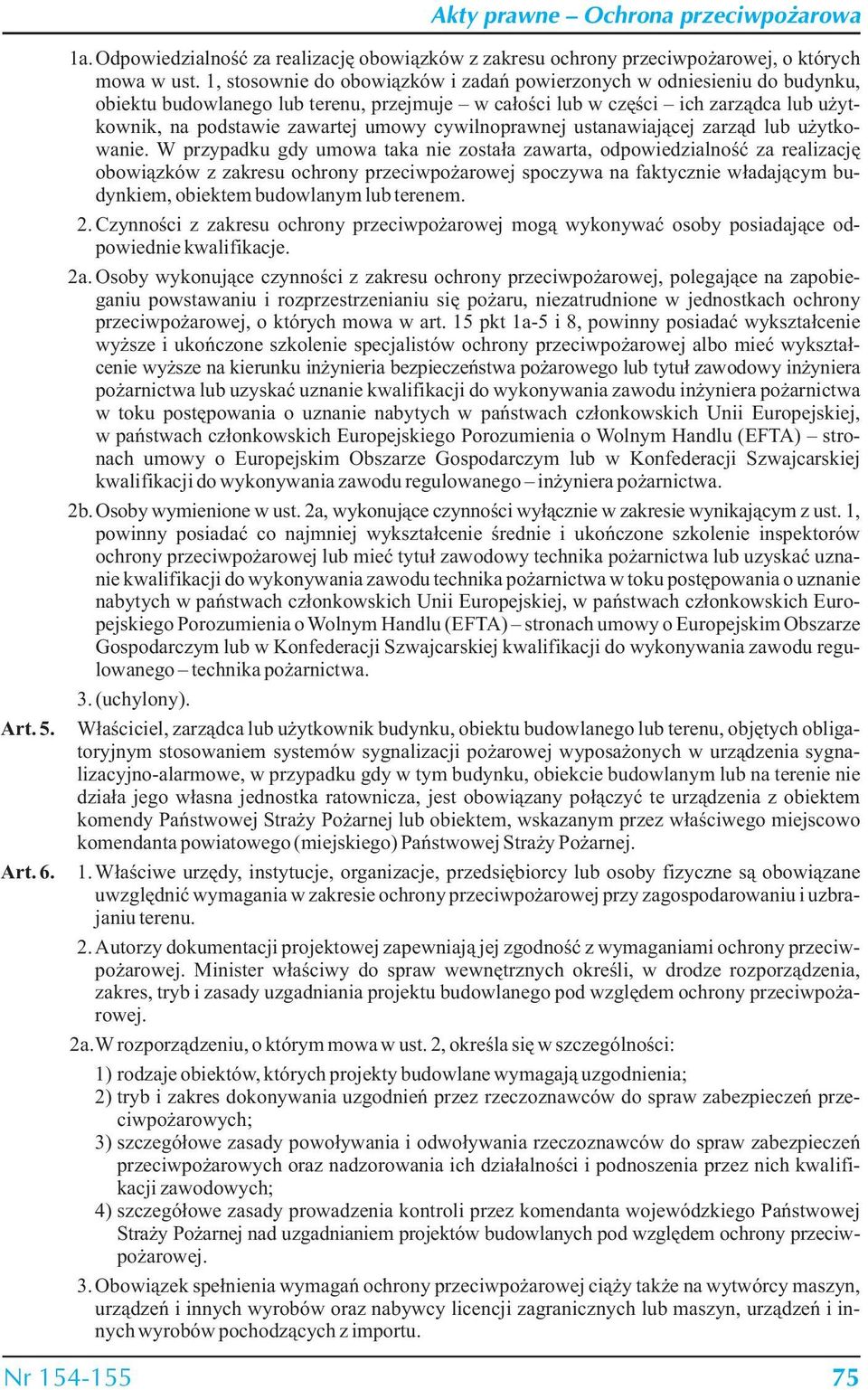 Akty prawne – Ochrona przeciwpożarowa

1a. Odpowiedzialność za realizację obowiązków z zakresu ochrony przeciwpożarowej, o których mowa w ust. 1, stosownie do obowiązków i zadań powierzonych w odniesieniu do budynku, obiektu budowlanego lub terenu, przejmuje – w całości lub w części – ich zarządca lub użytkownik, na podstawie zawartej umowy cywilnoprawnej ustanawiającej zarząd lub użytkowanie. W przypadku gdy umowa taka nie została zawarta, odpowiedzialność za realizację obowiązków z zakresu ochrony przeciwpożarowej spoczywa na faktycznie władającym budynkiem, obiektem budowlanym lub terenem.

2. Czynności z zakresu ochrony przeciwpożarowej mogą wykonywać osoby posiadające odpowiednie kwalifikacje.

2a. Osoby wykonujące czynności z zakresu ochrony przeciwpożarowej, polegające na zapobieganiu powstawaniu i rozprzestrzenianiu się pożaru, niezatrudnione w jednostkach ochrony przeciwpożarowej, o których mowa w art. 15 pkt 1a-5 i 8, powinny posiadać wykształcenie wyższe i ukończone szkolenie specjalistów ochrony przeciwpożarowej albo mieć wykształcenie wyższe na kierunku inżynieria bezpieczeństwa pożarowego lub tytuł zawodowy inżyniera pożarnictwa lub uzyskać uznanie kwalifikacji do wykonywania zawodu inżyniera pożarnictwa w toku postępowania o uznanie nabytych w państwach członkowskich Unii Europejskiej, w państwach członkowskich Europejskiego Porozumienia o Wolnym Handlu (EFTA) – stronach umowy o Europejskim Obszarze Gospodarczym lub w Konfederacji Szwajcarskiej kwalifikacji do wykonywania zawodu regulowanego – inżyniera pożarnictwa.

2b. Osoby wymienione w ust. 2a, wykonujące czynności wyłącznie w zakresie wynikającym z ust. 1, powinny posiadać co najmniej wykształcenie średnie i ukończone szkolenie inspektorów ochrony przeciwpożarowej lub mieć tytuł zawodowy technika pożarnictwa lub uzyskać uznanie kwalifikacji do wykonywania zawodu technika pożarnictwa w toku postępowania o uznanie nabytych w państwach członkowskich Unii Europejskiej, w państwach członkowskich Europejskiego Porozumienia o Wolnym Handlu (EFTA) – stronach umowy o Europejskim Obszarze Gospodarczym lub w Konfederacji Szwajcarskiej kwalifikacji do wykonywania zawodu regulowanego – technika pożarnictwa.

3. (uchylony).

Art. 5. Właściciel, zarządca lub użytkownik budynku, obiektu budowlanego lub terenu, objętych obligatoryjnym stosowaniem systemów sygnalizacji pożarowej wyposażonych w urządzenia sygnalizacyjno-alarmowe, w przypadku gdy w tym budynku, obiekcie budowlanym lub na terenie nie działa jego własna jednostka ratownicza, jest obowiązany połączyć te urządzenia z obiektem komendy Państwowej Straży Pożarnej lub obiektem, wskazanym przez właściwego miejscowo komendanta powiatowego (miejskiego) Państwowej Straży Pożarnej.

Art. 6. 1. Właściwe urzędy, instytucje, organizacje, przedsiębiorcy lub osoby fizyczne są obowiązane uwzględnić wymagania w zakresie ochrony przeciwpożarowej przy zagospodarowaniu i uzbrajaniu terenu.

2. Autorzy dokumentacji projektowej zapewniają jej zgodność z wymaganiami ochrony przeciwpożarowej. Minister właściwy do spraw wewnętrznych określi, w drodze rozporządzenia, zakres, tryb i zasady uzgadniania projektu budowlanego pod względem ochrony przeciwpożarowej.

2a. W rozporządzeniu, o którym mowa w ust. 2, określa się w szczególności:

1) rodzaje obiektów, których projekty budowlane wymagają uzgodnienia;

2) tryb i zakres dokonywania uzgodnień przez rzeczoznawców do spraw zabezpieczeń przeciwpożarowych;

3) szczegółowe zasady powoływania i odwoływania rzeczoznawców do spraw zabezpieczeń przeciwpożarowych oraz nadzorowania ich działalności i podnoszenia przez nich kwalifikacji zawodowych;

4) szczegółowe zasady prowadzenia kontroli przez komendanta wojewódzkiego Państwowej Straży Pożarnej nad uzgadnianiem projektów budowlanych pod względem ochrony przeciwpożarowej.

3. Obowiązek spełnienia wymagań ochrony przeciwpożarowej ciąży także na wytwórcy maszyn, urządzeń i innych wyrobów oraz nabywcy licencji zagranicznych lub maszyn, urządzeń i innych wyrobów pochodzących z importu.

Nr 154-155 75